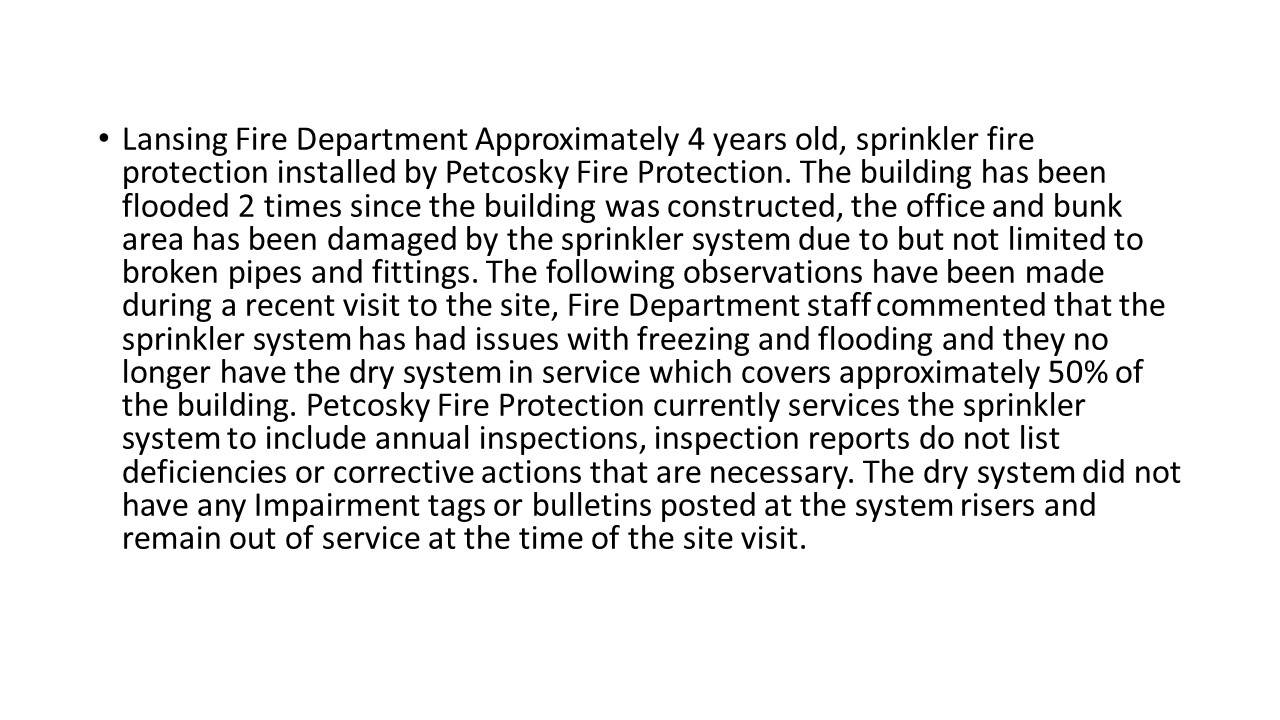 • Lansing Fire Department Approximately 4 years old, sprinkler fire protection installed by Petcosky Fire Protection. The building has been flooded 2 times since the building was constructed, the office and bunk area has been damaged by the sprinkler system due to but not limited to broken pipes and fittings. The following observations have been made during a recent visit to the site, Fire Department staff commented that the sprinkler system has had issues with freezing and flooding and they no longer have the dry system in service which covers approximately 50% of the building. Petcosky Fire Protection currently services the sprinkler system to include annual inspections, inspection reports do not list deficiencies or corrective actions that are necessary. The dry system did not have any Impairment tags or bulletins posted at the system risers and remain out of service at the time of the site visit.